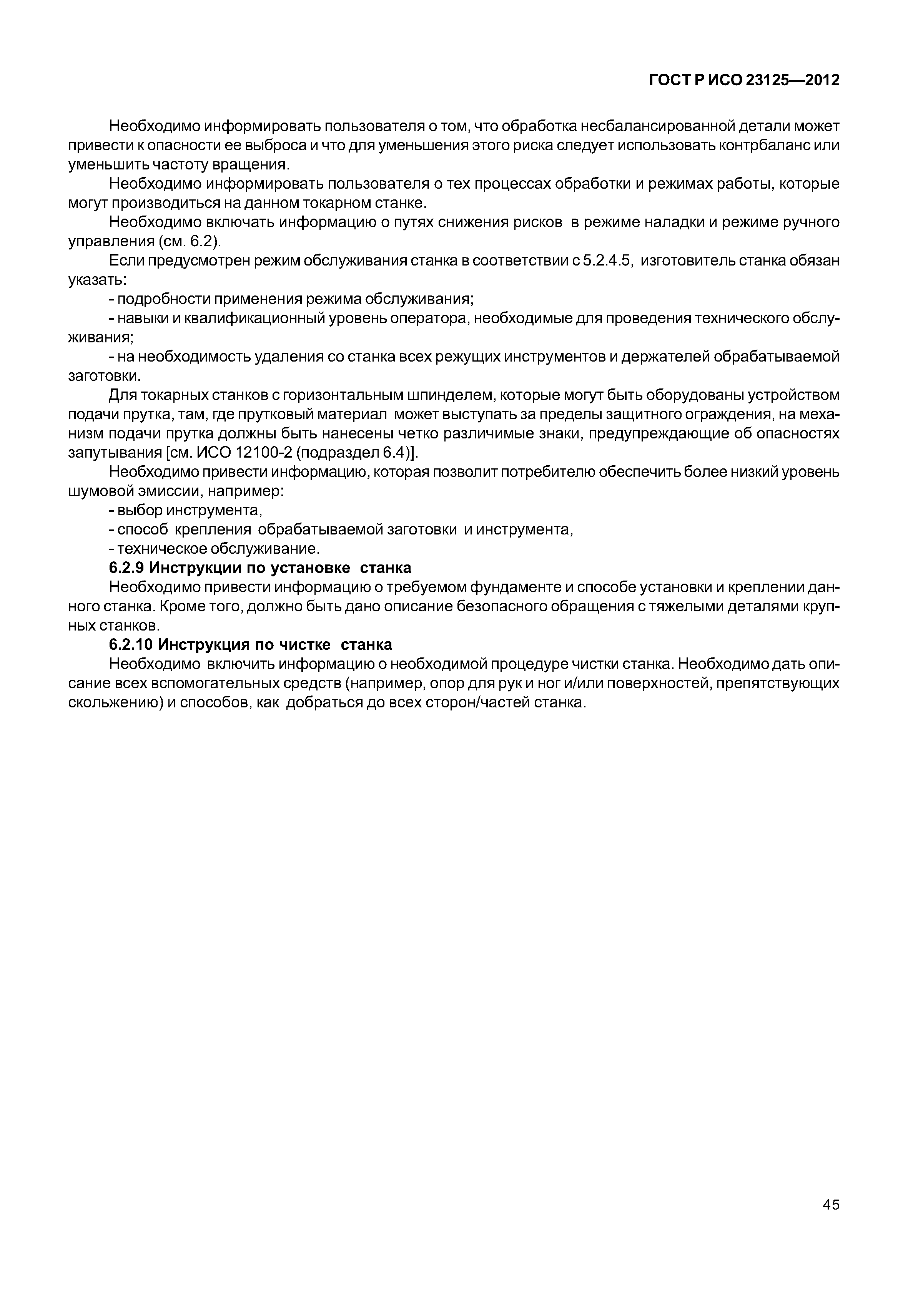 ГОСТ Р ИСО 23125—2012

Необходимо информировать пользователя о том, что обработка несбалансированной детали может привести к опасности ее выброса и что для уменьшения этого риска следует использовать контрбаланс или уменьшить частоту вращения.

Необходимо информировать пользователя о тех процессах обработки и режимах работы, которые могут производиться на данном токарном станке.

Необходимо включать информацию о путях снижения рисков в режиме наладки и режиме ручного управления (см. 6.2).

Если предусмотрен режим обслуживания станка в соответствии с 5.2.4.5, изготовитель станка обязан указать:

- подробности применения режима обслуживания;

- навыки и квалификационный уровень оператора, необходимые для проведения технического обслуживания;

- на необходимость удаления со станка всех режущих инструментов и держателей обрабатываемой заготовки.

Для токарных станков с горизонтальным шпинделем, которые могут быть оборудованы устройством подачи прутка, там, где прутковый материал может выступать за пределы защитного ограждения, на механизм подачи прутка должны быть нанесены четко различимые знаки, предупреждающие об опасностях запутывания [см. ИСО 12100-2 (подраздел 6.4)].

Необходимо привести информацию, которая позволит потребителю обеспечить более низкий уровень шумовой эмиссии, например:

- выбор инструмента,

- способ крепления обрабатываемой заготовки и инструмента,

- техническое обслуживание.

6.2.9 Инструкции по установке станка

Необходимо привести информацию о требуемом фундаменте и способе установки и креплении данного станка. Кроме того, должно быть дано описание безопасного обращения с тяжелыми деталями крупных станков.

6.2.10 Инструкция по чистке станка

Необходимо включить информацию о необходимой процедуре чистки станка. Необходимо дать описание всех вспомогательных средств (например, опор для рук и ног и/или поверхностей, препятствующих скольжению) и способов, как добраться до всех сторон/частей станка.

45